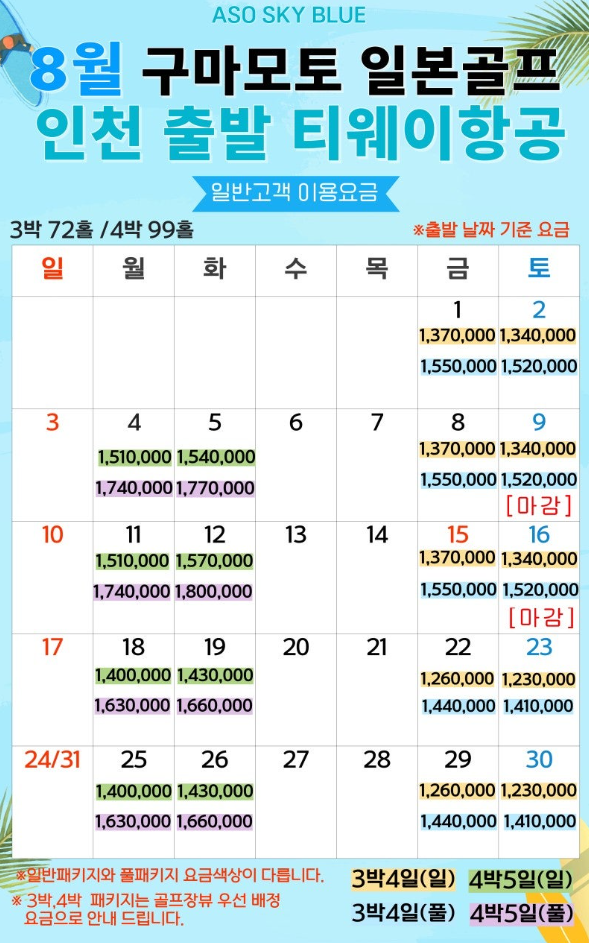 ASO SKY BLUE

8월 구마모토 일본골프
인천 출발 티웨이항공

일반고객 이용요금

3박 72홀 /4박 99홀

※출발 날짜 기준 요금

| 일 | 월 | 화 | 수 | 목 | 금 | 토 |
|---|---|---|---|---|---|---|
| | | | | | 1 1,370,000 1,550,000 | 2 1,340,000 1,520,000 |
| 3 | 4 1,510,000 1,740,000 | 5 1,540,000 1,770,000 | 6 | 7 | 8 1,370,000 1,550,000 | 9 1,340,000 1,520,000 [마감] |
| 10 | 11 1,510,000 1,740,000 | 12 1,570,000 1,800,000 | 13 | 14 | 15 1,370,000 1,550,000 | 16 1,340,000 1,520,000 [마감] |
| 17 | 18 1,400,000 1,630,000 | 19 1,430,000 1,660,000 | 20 | 21 | 22 1,260,000 1,440,000 | 23 1,230,000 1,410,000 |
| 24/31 | 25 1,400,000 1,630,000 | 26 1,430,000 1,660,000 | 27 | 28 | 29 1,260,000 1,440,000 | 30 1,230,000 1,410,000 |

※일반패키지와 풀패키지 요금색상이 다릅니다.
※ 3박,4박 패키지는 골프장뷰 우선 배정 요금으로 안내 드립니다.

3박4일(일) 4박5일(일)
3박4일(풀) 4박5일(풀)